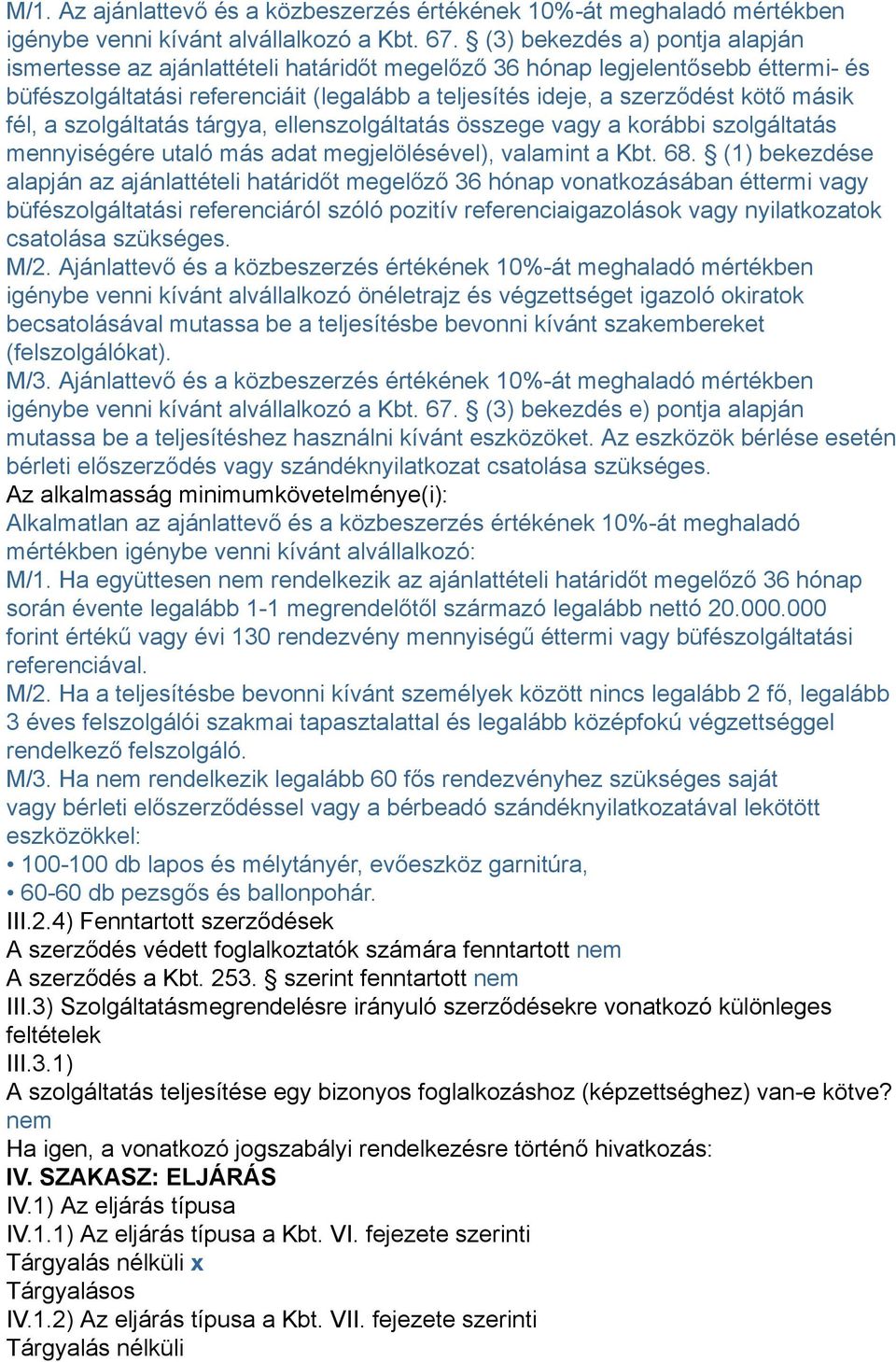 M/1. Az ajánlattevő és a közbeszerzés értékének 10%-át meghaladó mértékben igénybe venni kívánt alvállalkozó a Kbt. 67. § (3) bekezdés a) pontja alapján ismertesse az ajánlattételi határidőt megelőző 36 hónap legjelentősebb éttermi- és büfészolgáltatási referenciáit (legalább a teljesítés ideje, a szerződést kötő másik fél, a szolgáltatás tárgya, ellenszolgáltatás összege vagy a korábbi szolgáltatás mennyiségére utaló más adat megjelölésével), valamint a Kbt. 68. § (1) bekezdése alapján az ajánlattételi határidőt megelőző 36 hónap vonatkozásában éttermi vagy büfészolgáltatási referenciáról szóló pozitív referenciaigazolások vagy nyilatkozatok csatolása szükséges.
M/2. Ajánlattevő és a közbeszerzés értékének 10%-át meghaladó mértékben igénybe venni kívánt alvállalkozó önéletrajz és végzettséget igazoló okiratok becsatolásával mutassa be a teljesítésbe bevonni kívánt szakembereket (felszolgálókat).
M/3. Ajánlattevő és a közbeszerzés értékének 10%-át meghaladó mértékben igénybe venni kívánt alvállalkozó a Kbt. 67. § (3) bekezdés e) pontja alapján mutassa be a teljesítéshez használni kívánt eszközöket. Az eszközök bérlése esetén bérleti előszerződés vagy szándéknyilatkozat csatolása szükséges.
Az alkalmasság minimumkövetelménye(i):
Alkalmatlan az ajánlattevő és a közbeszerzés értékének 10%-át meghaladó mértékben igénybe venni kívánt alvállalkozó:
M/1. Ha együttesen nem rendelkezik az ajánlattételi határidőt megelőző 36 hónap során évente legalább 1-1 megrendelőtől származó legalább nettó 20.000.000 forint értékű vagy évi 130 rendezvény mennyiségű éttermi vagy büfészolgáltatási referenciával.
M/2. Ha a teljesítésbe bevonni kívánt személyek között nincs legalább 2 fő, legalább 3 éves felszolgálói szakmai tapasztalattal és legalább középfokú végzettséggel rendelkező felszolgáló.
M/3. Ha nem rendelkezik legalább 60 fős rendezvényhez szükséges saját vagy bérleti előszerződéssel vagy a bérbeadó szándéknyilatkozatával lekötött eszközökkel:
• 100-100 db lapos és mélytányér, evőeszköz garnitúra,
• 60-60 db pezsgős és ballonpohár.
III.2.4) Fenntartott szerződések
A szerződés védett foglalkoztatók számára fenntartott nem
A szerződés a Kbt. 253. § szerint fenntartott nem
III.3) Szolgáltatásmegrendelésre irányuló szerződésekre vonatkozó különleges feltételek
III.3.1)
A szolgáltatás teljesítése egy bizonyos foglalkozáshoz (képzettséghez) van-e kötve? nem
Ha igen, a vonatkozó jogszabályi rendelkezésre történő hivatkozás:
IV. SZAKASZ: ELJÁRÁS
IV.1) Az eljárás típusa
IV.1.1) Az eljárás típusa a Kbt. VI. fejezete szerinti
Tárgyalás nélküli x
Tárgyalásos
IV.1.2) Az eljárás típusa a Kbt. VII. fejezete szerinti
Tárgyalás nélküli